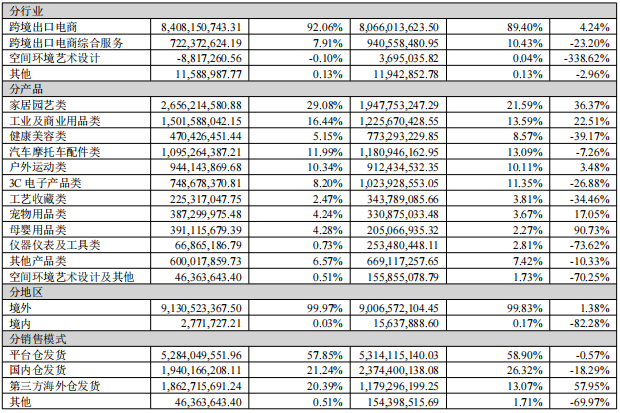 | 分行业 | | | | | |
|---|---|---|---|---|---|
| 跨境出口电商 | 8,408,150,743.31 | 92.06% | 8,066,013,623.50 | 89.40% | 4.24% |
| 跨境出口电商综合服务 | 722,372,624.19 | 7.91% | 940,558,480.95 | 10.43% | -23.20% |
| 空间环境艺术设计 | -8,817,260.56 | -0.10% | 3,695,035.82 | 0.04% | -338.62% |
| 其他 | 11,588,987.77 | 0.13% | 11,942,852.78 | 0.13% | -2.96% |
| 分产品 | | | | | |
| 家居园艺类 | 2,656,214,580.88 | 29.08% | 1,947,753,247.29 | 21.59% | 36.37% |
| 工业及商业用品类 | 1,501,588,042.15 | 16.44% | 1,225,670,428.55 | 13.59% | 22.51% |
| 健康美容类 | 470,426,451.44 | 5.15% | 773,293,229.85 | 8.57% | -39.17% |
| 汽车摩托车配件类 | 1,095,264,387.21 | 11.99% | 1,180,946,162.95 | 13.09% | -7.26% |
| 户外运动类 | 944,143,869.68 | 10.34% | 912,434,532.35 | 10.11% | 3.48% |
| 3C 电子产品类 | 748,678,370.81 | 8.20% | 1,023,928,553.05 | 11.35% | -26.88% |
| 工艺收藏类 | 225,317,047.75 | 2.47% | 343,789,085.66 | 3.81% | -34.46% |
| 宠物用品类 | 387,299,975.48 | 4.24% | 330,875,033.48 | 3.67% | 17.05% |
| 母婴用品类 | 391,115,679.39 | 4.28% | 205,066,935.32 | 2.27% | 90.73% |
| 仪器仪表及工具类 | 66,865,186.79 | 0.73% | 253,480,448.11 | 2.81% | -73.62% |
| 其他产品类 | 600,017,859.73 | 6.57% | 669,117,257.65 | 7.42% | -10.33% |
| 空间环境艺术设计及其他 | 46,363,643.40 | 0.51% | 155,855,078.79 | 1.73% | -70.25% |
| 分地区 | | | | | |
| 境外 | 9,130,523,367.50 | 99.97% | 9,006,572,104.45 | 99.83% | 1.38% |
| 境内 | 2,771,727.21 | 0.03% | 15,637,888.60 | 0.17% | -82.28% |
| 分销售模式 | | | | | |
| 平台仓发货 | 5,284,049,551.96 | 57.85% | 5,314,115,140.03 | 58.90% | -0.57% |
| 国内仓发货 | 1,940,166,208.11 | 21.24% | 2,374,400,138.08 | 26.32% | -18.29% |
| 第三方海外仓发货 | 1,862,715,691.24 | 20.39% | 1,179,296,199.25 | 13.07% | 57.95% |
| 其他 | 46,363,643.40 | 0.51% | 154,398,515.69 | 1.71% | -69.97% |